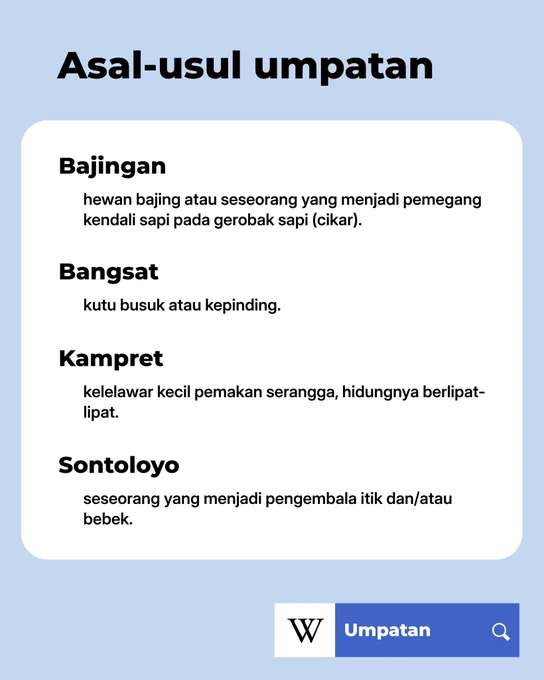 Asal-usul umpatan

Bajingan

hewan bajing atau seseorang yang menjadi pemegang kendali sapi pada gerobak sapi (cikar).

Bangsat

kutu busuk atau kepinding.

Kampret

kelelawar kecil pemakan serangga, hidungnya berlipat-lipat.

Sontoloyo

seseorang yang menjadi pengembala itik dan/atau bebek.

W Umpatan